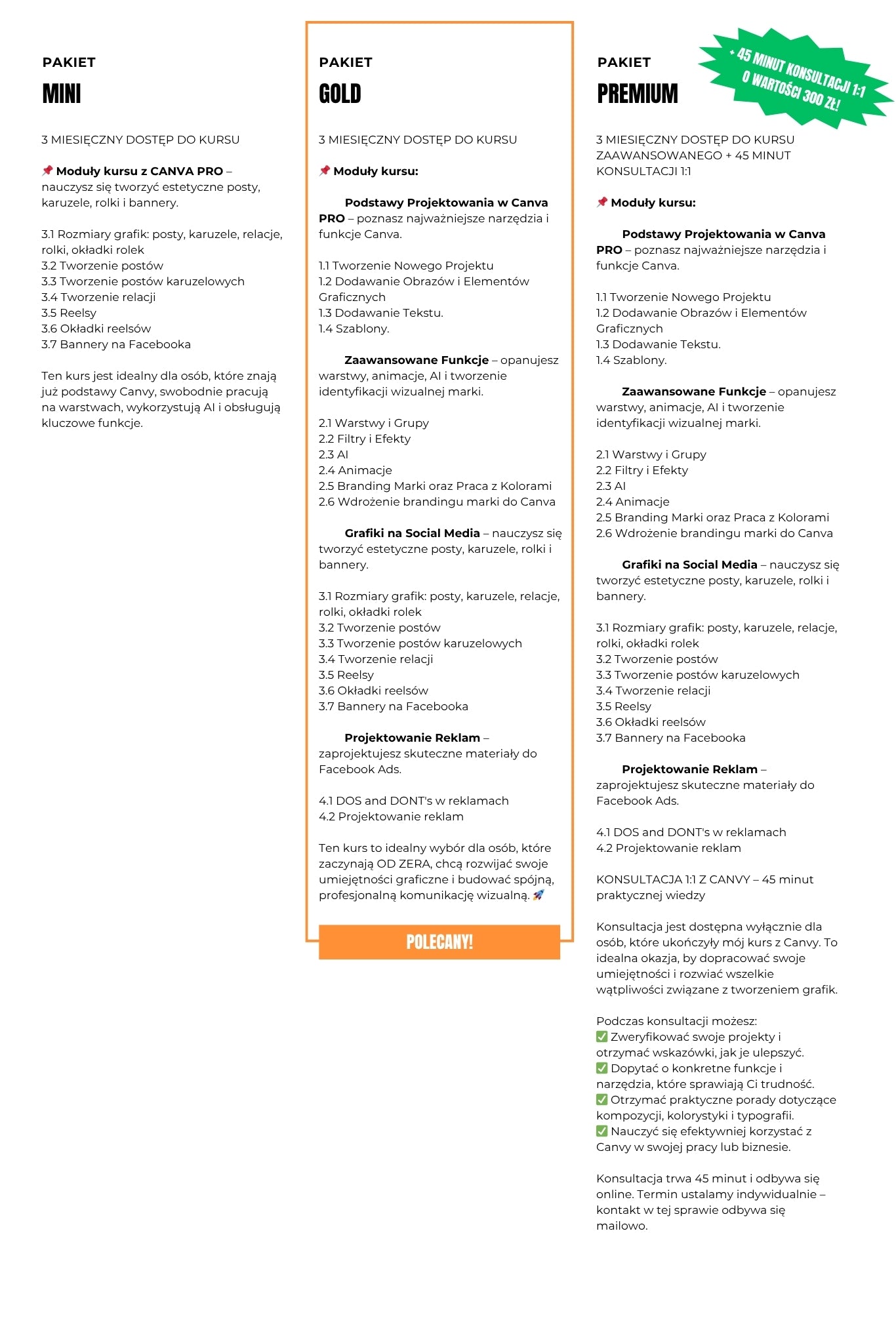 PAKIET
MINI

3 MIESIĘCZNY DOSTĘP DO KURSU

📌 Moduły kursu z CANVA PRO – nauczysz się tworzyć estetyczne posty, karuzele, rolki i bannery.

3.1 Rozmiary grafik: posty, karuzele, relacje, rolki, okładki rolek
3.2 Tworzenie postów
3.3 Tworzenie postów karuzelowych
3.4 Tworzenie relacji
3.5 Reelsy
3.6 Okładki reelsów
3.7 Bannery na Facebooka

Ten kurs jest idealny dla osób, które znają już podstawy Canvy, swobodnie pracują na warstwach, wykorzystują AI i obsługują kluczowe funkcje.

PAKIET
GOLD

3 MIESIĘCZNY DOSTĘP DO KURSU

📌 Moduły kursu:

Podstawy Projektowania w Canva PRO – poznasz najważniejsze narzędzia i funkcje Canva.

1.1 Tworzenie Nowego Projektu
1.2 Dodawanie Obrazów i Elementów Graficznych
1.3 Dodawanie Tekstu.
1.4 Szablony.

Zaawansowane Funkcje – opanujesz warstwy, animacje, AI i tworzenie identyfikacji wizualnej marki.

2.1 Warstwy i Grupy
2.2 Filtry i Efekty
2.3 AI
2.4 Animacje
2.5 Branding Marki oraz Praca z Kolorami
2.6 Wdrożenie brandingu marki do Canva

Grafiki na Social Media – nauczysz się tworzyć estetyczne posty, karuzele, rolki i bannery.

3.1 Rozmiary grafik: posty, karuzele, relacje, rolki, okładki rolek
3.2 Tworzenie postów
3.3 Tworzenie postów karuzelowych
3.4 Tworzenie relacji
3.5 Reelsy
3.6 Okładki reelsów
3.7 Bannery na Facebooka

Projektowanie Reklam – zaprojektujesz skuteczne materiały do Facebook Ads.

4.1 DOS and DONT's w reklamach
4.2 Projektowanie reklam

Ten kurs to idealny wybór dla osób, które zaczynają OD ZERA, chcą rozwijać swoje umiejętności graficzne i budować spójną, profesjonalną komunikację wizualną. 🚀

POLECANY!

PAKIET
PREMIUM

+ 45 MINUT KONSULTACJI 1:1 O WARTOŚCI 300 ZŁ!

3 MIESIĘCZNY DOSTĘP DO KURSU ZAAWANSOWANEGO + 45 MINUT KONSULTACJI 1:1

📌 Moduły kursu:

Podstawy Projektowania w Canva PRO – poznasz najważniejsze narzędzia i funkcje Canva.

1.1 Tworzenie Nowego Projektu
1.2 Dodawanie Obrazów i Elementów Graficznych
1.3 Dodawanie Tekstu.
1.4 Szablony.

Zaawansowane Funkcje – opanujesz warstwy, animacje, AI i tworzenie identyfikacji wizualnej marki.

2.1 Warstwy i Grupy
2.2 Filtry i Efekty
2.3 AI
2.4 Animacje
2.5 Branding Marki oraz Praca z Kolorami
2.6 Wdrożenie brandingu marki do Canva

Grafiki na Social Media – nauczysz się tworzyć estetyczne posty, karuzele, rolki i bannery.

3.1 Rozmiary grafik: posty, karuzele, relacje, rolki, okładki rolek
3.2 Tworzenie postów
3.3 Tworzenie postów karuzelowych
3.4 Tworzenie relacji
3.5 Reelsy
3.6 Okładki reelsów
3.7 Bannery na Facebooka

Projektowanie Reklam – zaprojektujesz skuteczne materiały do Facebook Ads.

4.1 DOS and DONT's w reklamach
4.2 Projektowanie reklam

KONSULTACJA 1:1 Z CANVY – 45 minut praktycznej wiedzy

Konsultacja jest dostępna wyłącznie dla osób, które ukończyły mój kurs z Canvy. To idealna okazja, by dopracować swoje umiejętności i rozwiać wszelkie wątpliwości związane z tworzeniem grafik.

Podczas konsultacji możesz:
✅ Zweryfikować swoje projekty i otrzymać wskazówki, jak je ulepszyć.
✅ Dopytać o konkretne funkcje i narzędzia, które sprawiają Ci trudność.
✅ Otrzymać praktyczne porady dotyczące kompozycji, kolorystyki i typografii.
✅ Nauczyć się efektywniej korzystać z Canvy w swojej pracy lub biznesie.

Konsultacja trwa 45 minut i odbywa się online. Termin ustalamy indywidualnie – kontakt w tej sprawie odbywa się mailowo.